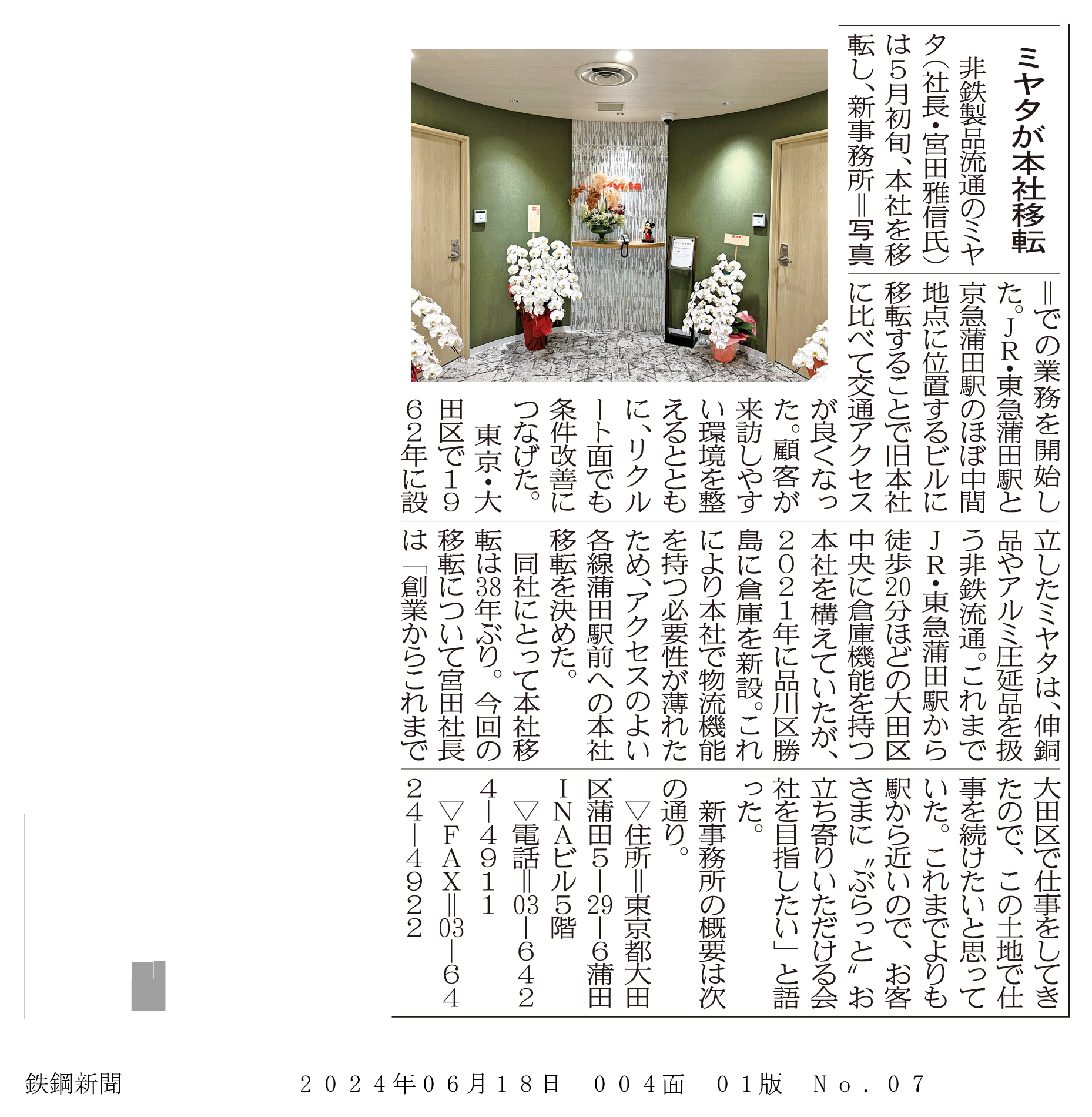 ミヤタが本社移転

非鉄製品流通のミヤタ（社長・宮田雅信氏）は5月初旬、本社を移転し、新事務所＝写真＝での業務を開始した。JR・東急蒲田駅と京急蒲田駅のほぼ中間地点に位置するビルに移転することで旧本社に比べて交通アクセスが良くなった。顧客が来訪しやすい環境を整えるとともに、リクルート面でも条件改善につなげた。

東京・大田区で1962年に設立したミヤタは、伸銅品やアルミ圧延品を扱う非鉄流通。これまでJR・東急蒲田駅から徒歩20分ほどの大田区中央に倉庫機能を持つ本社を構えていたが、2021年に品川区勝島に倉庫を新設。これにより本社で物流機能を持つ必要性が薄れたため、アクセスのよい各線蒲田駅前への本社移転を決めた。

同社にとって本社移転は38年ぶり。今回の移転について宮田社長は「創業からこれまで大田区で仕事をしてきたので、この土地で仕事を続けたいと思っていた。これまでよりも駅から近いので、お客さまに〝ぶらっと〟お立ち寄りいただける会社を目指したい」と語った。

新事務所の概要は次の通り。

▽住所＝東京都大田区蒲田5―29―6蒲田INAビル5階
▽電話＝03―6424―4911
▽FAX＝03―6424―4922

鉄鋼新聞　2024年06月18日　004面　01版　No．07